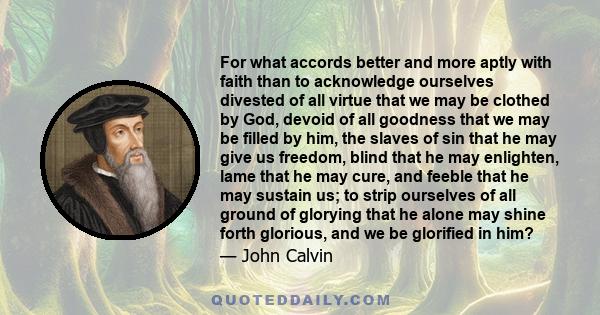 For what accords better and more aptly with faith than to acknowledge ourselves divested of all virtue that we may be clothed by God, devoid of all goodness that we may be filled by him, the slaves of sin that he may give us freedom, blind that he may enlighten, lame that he may cure, and feeble that he may sustain us; to strip ourselves of all ground of glorying that he alone may shine forth glorious, and we be glorified in him?
— John Calvin

QUOTEDDAILY.COM